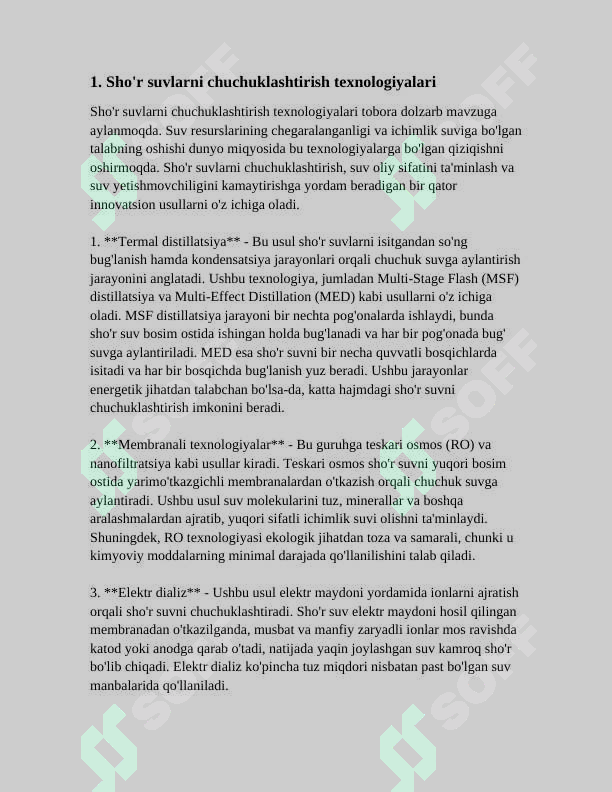 1. Sho'r suvlarni chuchuklashtirish texnologiyalari

Sho'r suvlarni chuchuklashtirish texnologiyalari tobora dolzarb mavzuga aylanmoqda. Suv resurslarining chegaralanganligi va ichimlik suviga bo'lgan talabning oshishi dunyo miqyosida bu texnologiyalarga bo'lgan qiziqishni oshirmoqda. Sho'r suvlarni chuchuklashtirish, suv oliy sifatini ta'minlash va suv yetishmovchiligini kamaytirishga yordam beradigan bir qator innovatsion usullarni o'z ichiga oladi.

1. **Termal distillatsiya** - Bu usul sho'r suvlarni isitgandan so'ng bug'lanish hamda kondensatsiya jarayonlari orqali chuchuk suvga aylantirish jarayonini anglatadi. Ushbu texnologiya, jumladan Multi-Stage Flash (MSF) distillatsiya va Multi-Effect Distillation (MED) kabi usullarni o'z ichiga oladi. MSF distillatsiya jarayoni bir nechta pog'onalarda ishlaydi, bunda sho'r suv bosim ostida ishingan holda bug'lanadi va har bir pog'onada bug' suvga aylantiriladi. MED esa sho'r suvni bir necha quvvatli bosqichlarda isitadi va har bir bosqichda bug'lanish yuz beradi. Ushbu jarayonlar energetik jihatdan talabchan bo'lsa-da, katta hajmdagi sho'r suvni chuchuklashtirish imkonini beradi.

2. **Membranali texnologiyalar** - Bu guruhga teskari osmos (RO) va nanofiltratsiya kabi usullar kiradi. Teskari osmos sho'r suvni yuqori bosim ostida yarimo'tkazgichli membranalardan o'tkazish orqali chuchuk suvga aylantiradi. Ushbu usul suv molekularini tuz, minerallar va boshqa aralashmalardan ajratib, yuqori sifatli ichimlik suvi olishni ta'minlaydi. Shuningdek, RO texnologiyasi ekologik jihatdan toza va samarali, chunki u kimyoviy moddalarning minimal darajada qo'llanilishini talab qiladi.

3. **Elektr dializ** - Ushbu usul elektr maydoni yordamida ionlarni ajratish orqali sho'r suvni chuchuklashtiradi. Sho'r suv elektr maydoni hosil qilingan membranadan o'tkazilganda, musbat va manfiy zaryadli ionlar mos ravishda katod yoki anodga qarab o'tadi, natijada yaqin joylashgan suv kamroq sho'r bo'lib chiqadi. Elektr dializ ko'pincha tuz miqdori nisbatan past bo'lgan suv manbalarida qo'llaniladi.

SOFF